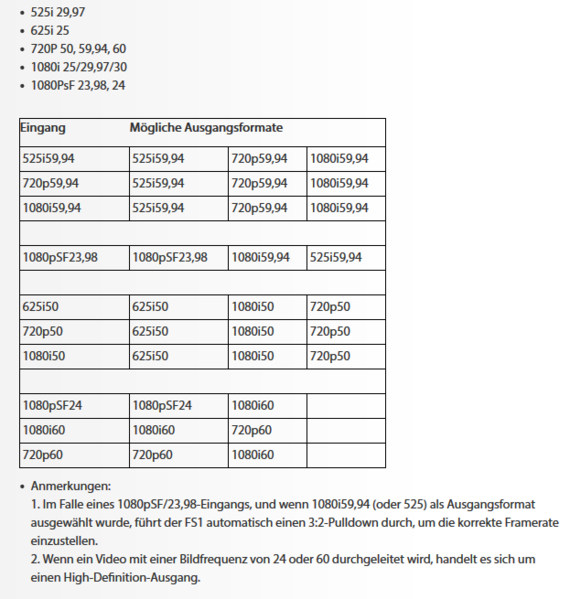 • 525i 29,97
• 625i 25
• 720P 50, 59,94, 60
• 1080i 25/29,97/30
• 1080PsF 23,98, 24

| Eingang | Mögliche Ausgangsformate | | |
|---|---|---|---|
| 525i59,94 | 525i59,94 | 720p59,94 | 1080i59,94 |
| 720p59,94 | 525i59,94 | 720p59,94 | 1080i59,94 |
| 1080i59,94 | 525i59,94 | 720p59,94 | 1080i59,94 |
| | | | |
| 1080pSF23,98 | 1080pSF23,98 | 1080i59,94 | 525i59,94 |
| | | | |
| 625i50 | 625i50 | 1080i50 | 720p50 |
| 720p50 | 625i50 | 1080i50 | 720p50 |
| 1080i50 | 625i50 | 1080i50 | 720p50 |
| | | | |
| 1080pSF24 | 1080pSF24 | 1080i60 | |
| 1080i60 | 1080i60 | 720p60 | |
| 720p60 | 720p60 | 1080i60 | |

• Anmerkungen:
1. Im Falle eines 1080pSF/23,98-Eingangs, und wenn 1080i59,94 (oder 525) als Ausgangsformat ausgewählt wurde, führt der FS1 automatisch einen 3:2-Pulldown durch, um die korrekte Framerate einzustellen.
2. Wenn ein Video mit einer Bildfrequenz von 24 oder 60 durchgeleitet wird, handelt es sich um einen High-Definition-Ausgang.